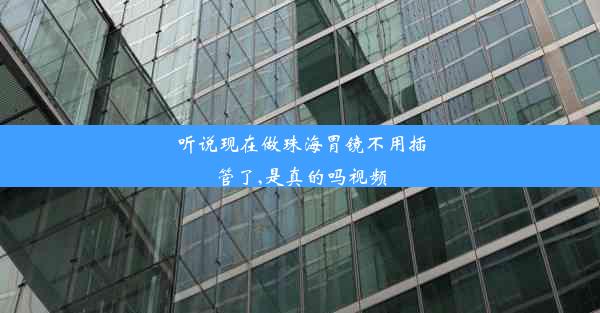 听说现在做珠海胃镜不用插管了,是真的吗视频